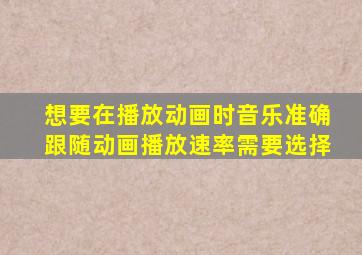 想要在播放动画时音乐准确跟随动画播放速率需要选择